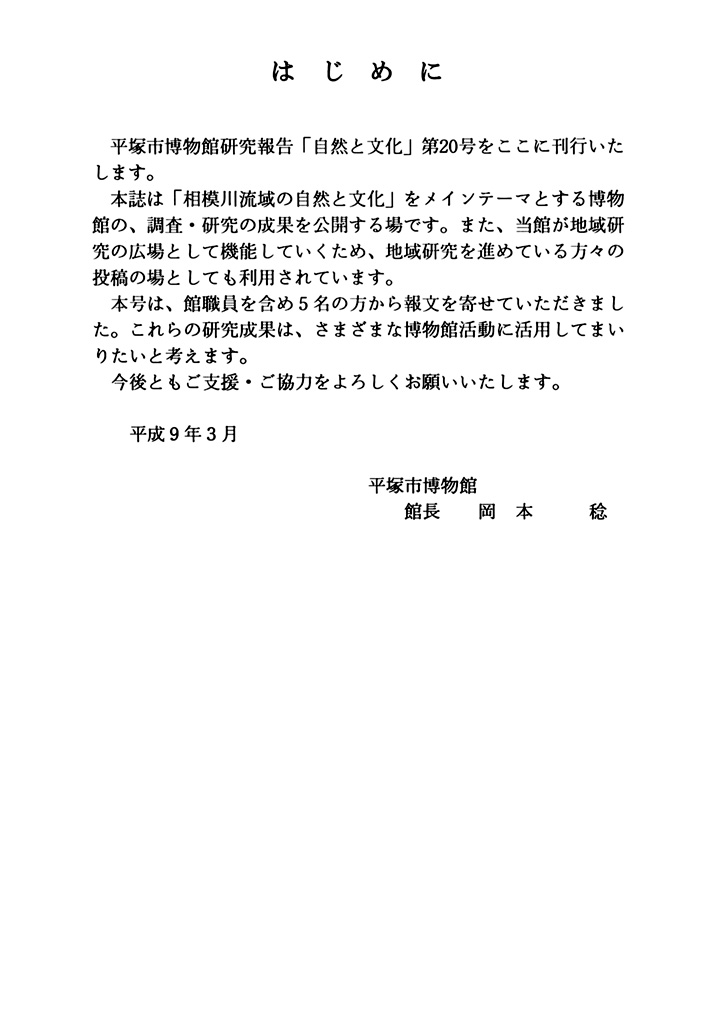 はじめに

平塚市博物館研究報告「自然と文化」第20号をここに刊行いたします。

本誌は「相模川流域の自然と文化」をメインテーマとする博物館の、調査・研究の成果を公開する場です。また、当館が地域研究の広場として機能していくため、地域研究を進めている方々の投稿の場としても利用されています。

本号は、館職員を含め5名の方から報文を寄せていただきました。これらの研究成果は、さまざまな博物館活動に活用してまいりたいと考えます。

今後ともご支援・ご協力をよろしくお願いいたします。

平成9年3月

平塚市博物館
館長　岡本　稔